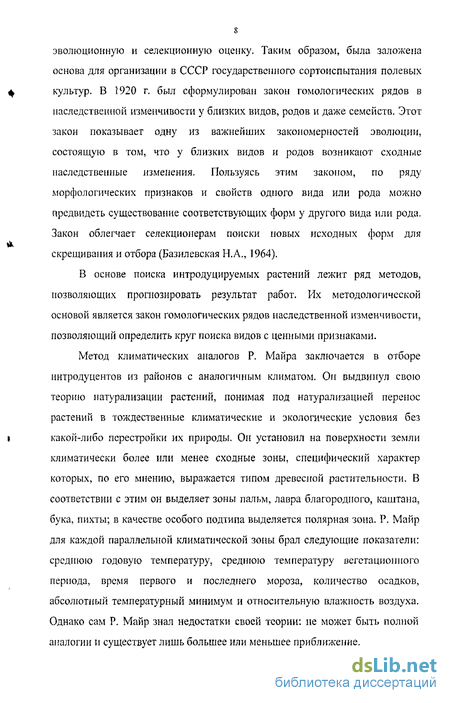 8

эволюционную и селекционную оценку. Таким образом, была заложена основа для организации в СССР государственного сортоиспытания полевых культур. В 1920 г. был сформулирован закон гомологических рядов в наследственной изменчивости у близких видов, родов и даже семейств. Этот закон показывает одну из важнейших закономерностей эволюции, состоящую в том, что у близких видов и родов возникают сходные наследственные изменения. Пользуясь этим законом, по ряду морфологических признаков и свойств одного вида или рода можно предвидеть существование соответствующих форм у другого вида или рода. Закон облегчает селекционерам поиски новых исходных форм для скрещивания и отбора (Базилевская Н.А., 1964).

В основе поиска интродуцируемых растений лежит ряд методов, позволяющих прогнозировать результат работ. Их методологической основой является закон гомологических рядов наследственной изменчивости, позволяющий определить круг поиска видов с ценными признаками.

Метод климатических аналогов Р. Майра заключается в отборе интродуцентов из районов с аналогичным климатом. Он выдвинул свою теорию натурализации растений, понимая под натурализацией перенос растений в тождественные климатические и экологические условия без какой-либо перестройки их природы. Он установил на поверхности земли климатически более или менее сходные зоны, специфический характер которых, по его мнению, выражается типом древесной растительности. В соответствии с этим он выделяет зоны пальм, лавра благородного, каштана, бука, пихты; в качестве особого подтипа выделяется полярная зона. Р. Майр для каждой параллельной климатической зоны брал следующие показатели: среднюю годовую температуру, среднюю температуру вегетационного периода, время первого и последнего мороза, количество осадков, абсолютный температурный минимум и относительную влажность воздуха. Однако сам Р. Майр знал недостатки своей теории: не может быть полной аналогии и существует лишь большее или меньшее приближение.

dsLib.net
библиотека диссертаций